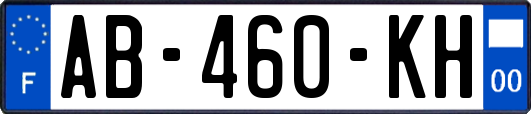 F
AB-460-KH
00